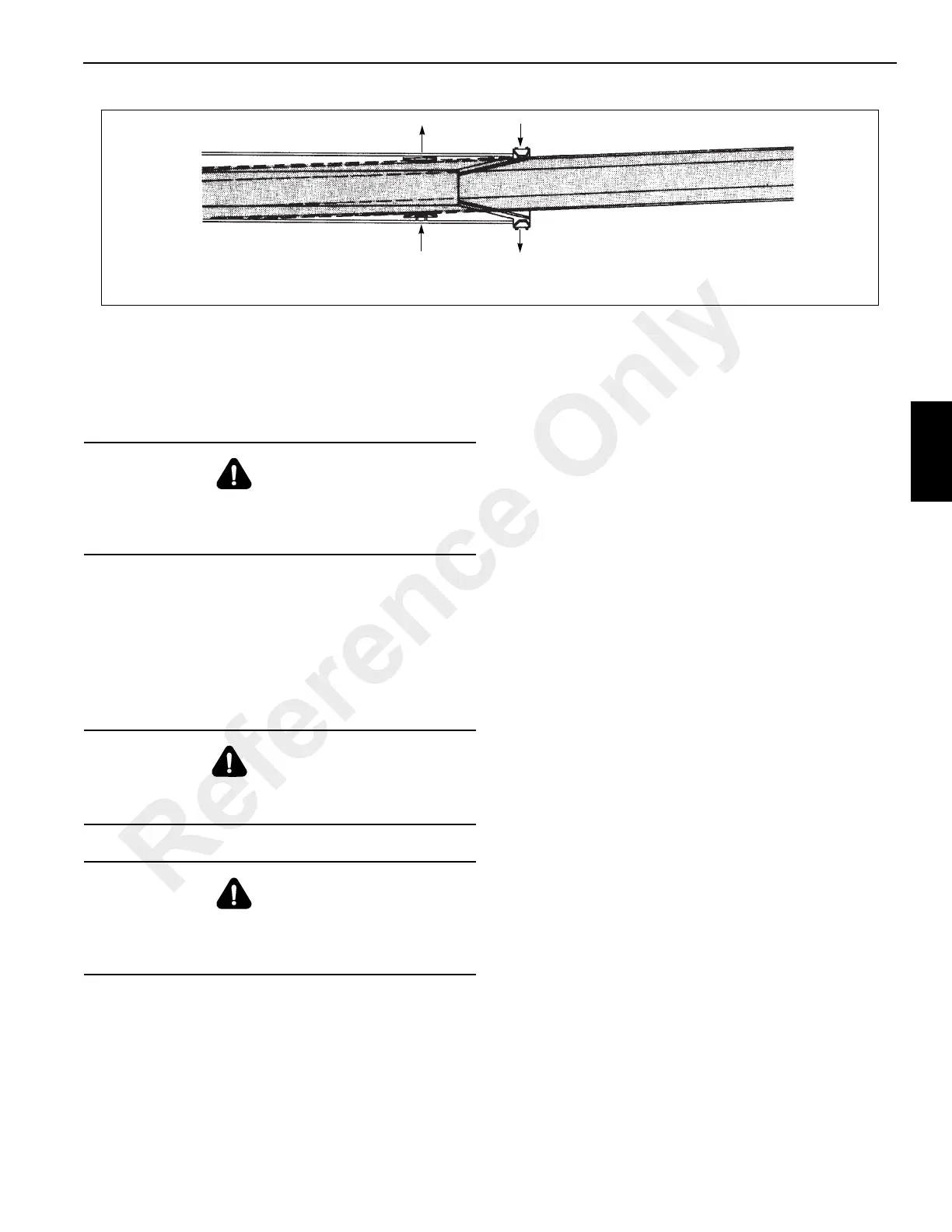 Reference Only